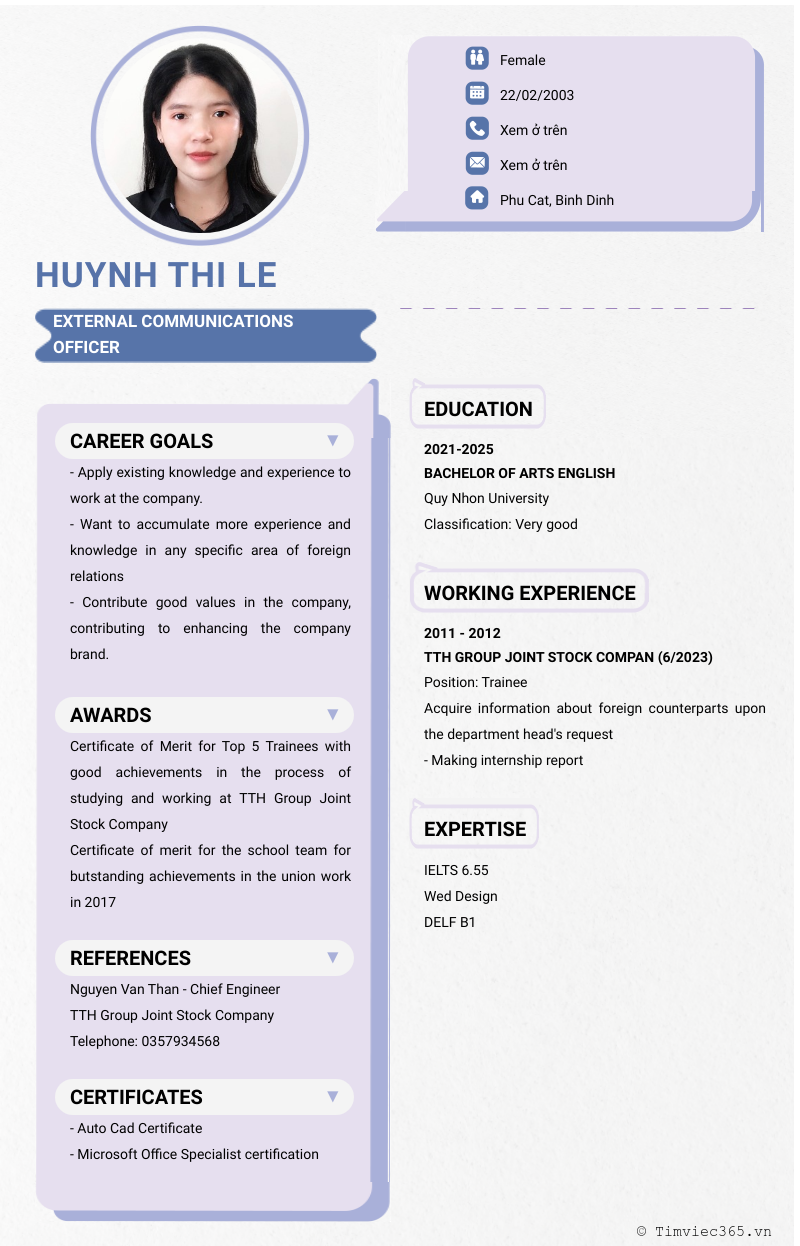 Female
22/02/2003
Xem ở trên
Xem ở trên
Phu Cat, Binh Dinh

HUYNH THI LE

EXTERNAL COMMUNICATIONS OFFICER

CAREER GOALS

- Apply existing knowledge and experience to work at the company.
- Want to accumulate more experience and knowledge in any specific area of foreign relations
- Contribute good values in the company, contributing to enhancing the company brand.

AWARDS

Certificate of Merit for Top 5 Trainees with good achievements in the process of studying and working at TTH Group Joint Stock Company
Certificate of merit for the school team for butstanding achievements in the union work in 2017

REFERENCES

Nguyen Van Than - Chief Engineer
TTH Group Joint Stock Company
Telephone: 0357934568

CERTIFICATES

- Auto Cad Certificate
- Microsoft Office Specialist certification

EDUCATION

2021-2025
BACHELOR OF ARTS ENGLISH
Quy Nhon University
Classification: Very good

WORKING EXPERIENCE

2011 - 2012
TTH GROUP JOINT STOCK COMPAN (6/2023)
Position: Trainee
Acquire information about foreign counterparts upon the department head's request
- Making internship report

EXPERTISE

IELTS 6.55
Wed Design
DELF B1

© Timviec365.vn